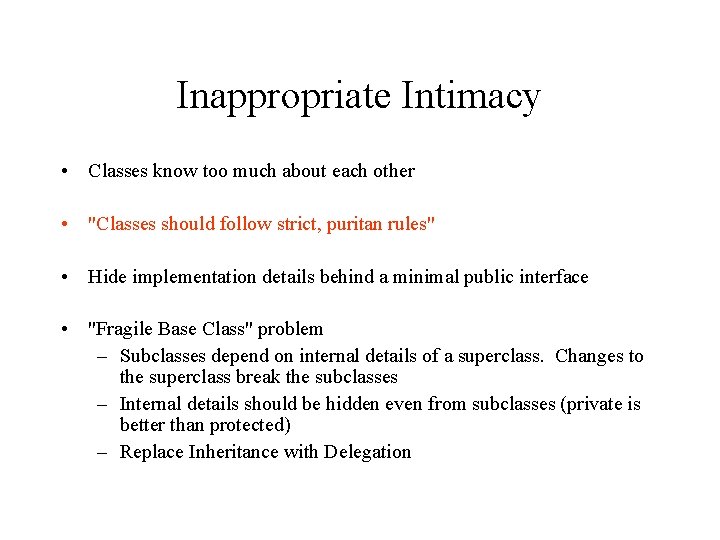 Inappropriate Intimacy

• Classes know too much about each other

• "Classes should follow strict, puritan rules"

• Hide implementation details behind a minimal public interface

• "Fragile Base Class" problem
– Subclasses depend on internal details of a superclass. Changes to the superclass break the subclasses
– Internal details should be hidden even from subclasses (private is better than protected)
– Replace Inheritance with Delegation